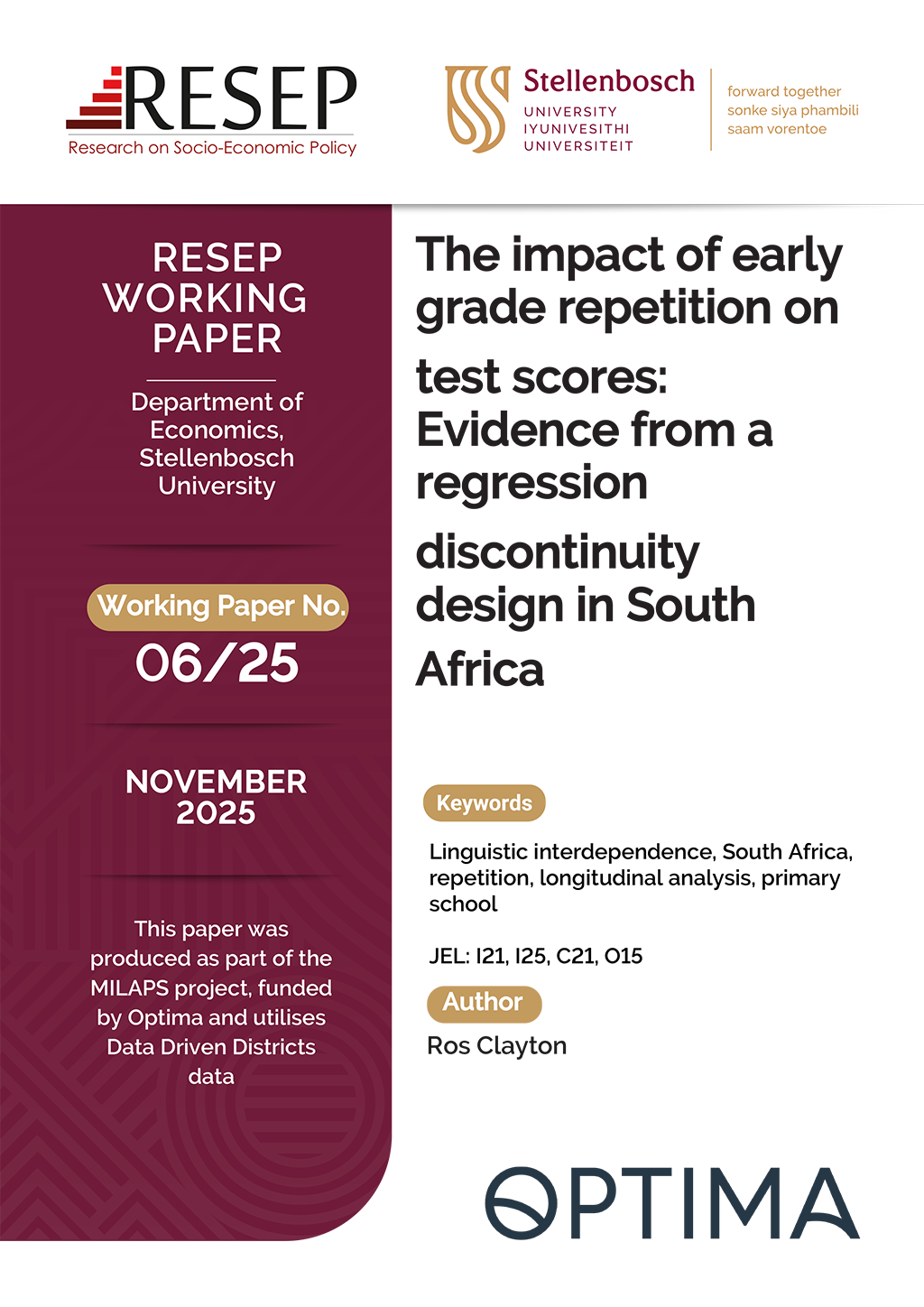 RESEP
Research on Socio-Economic Policy

Stellenbosch
UNIVERSITY
IYUNIVESITHI
UNIVERSITEIT

forward together
sonke siya phambili
saam vorentoe

RESEP WORKING PAPER

Department of Economics, Stellenbosch University

Working Paper No.
06/25

NOVEMBER 2025

This paper was produced as part of the MILAPS project, funded by Optima and utilises Data Driven Districts data

The impact of early grade repetition on test scores: Evidence from a regression discontinuity design in South Africa

Keywords

Linguistic interdependence, South Africa, repetition, longitudinal analysis, primary school

JEL: I21, I25, C21, O15

Author

Ros Clayton

OPTIMA